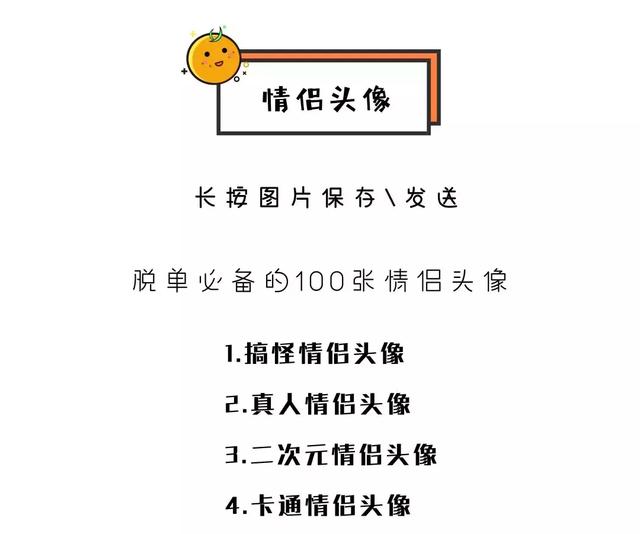 情侣头像

长按图片保存\发送

脱单必备的100张情侣头像

1.搞怪情侣头像

2.真人情侣头像

3.二次元情侣头像

4.卡通情侣头像